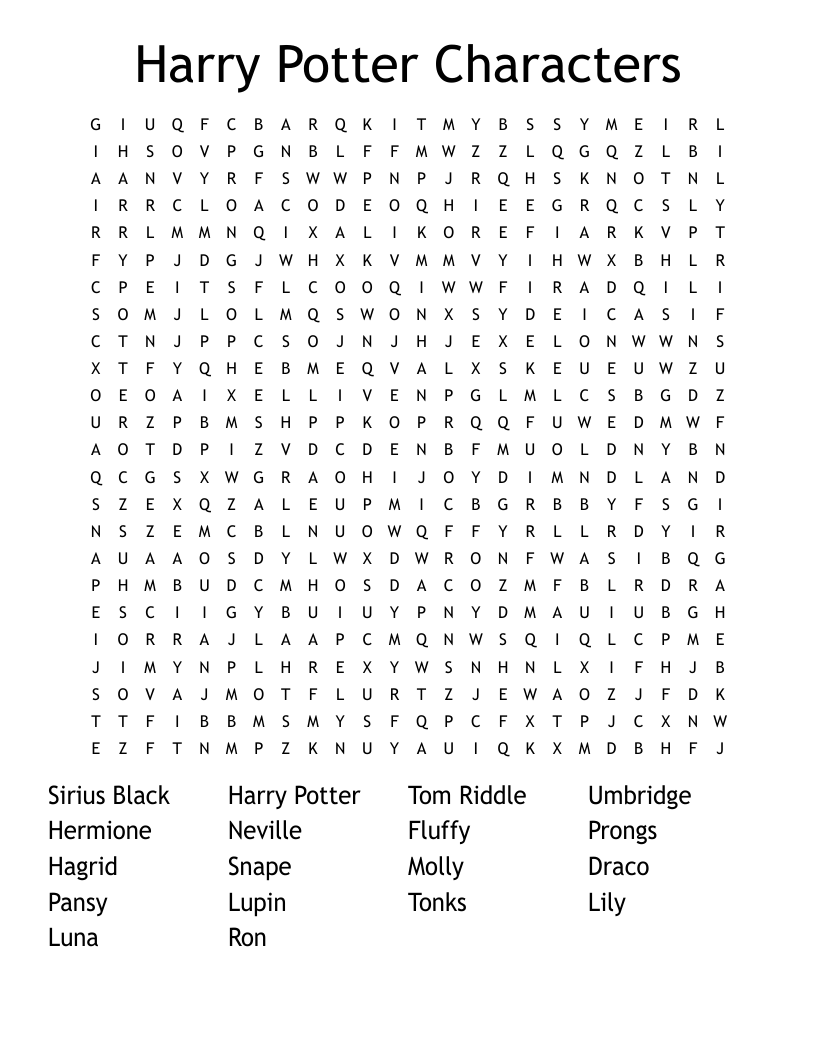 Harry Potter Characters

G I U Q F C B A R Q K I T M Y B S S Y M E I R L
I H S O V P G N B L F F M W Z Z L Q G Q Z L B I
A A N V Y R F S W W P N P J R Q H S K N O T N L
I R R C L O A C O D E O Q H I E E G R Q C S L Y
R R L M M N Q I X A L I K O R E F I A R K V P T
F Y P J D G J W H X K V M M V Y I H W X B H L R
C P E I T S F L C O O Q I W W F I R A D Q I L I
S O M J L O L M Q S W O N X S Y D E I C A S I F
C T N J P P C S O J N J H J E X E L O N W W N S
X T F Y Q H E B M E Q V A L X S K E U E U W Z U
O E O A I X E L L I V E N P G L M L C S B G D Z
U R Z P B M S H P P K O P R Q Q F U W E D M W F
A O T D P I Z V D C D E N B F M U O L D N Y B N
Q C G S X W G R A O H I J O Y D I M N D L A N D
S Z E X Q Z A L E U P M I C B G R B B Y F S G I
N S Z E M C B L N U O W Q F F Y R L L R D Y I R
A U A A O S D Y L W X D W R O N F W A S I B Q G
P H M B U D C M H O S D A C O Z M F B L R D R A
E S C I I G Y B U I U Y P N Y D M A U I U B G H
I O R R A J L A A P C M Q N W S Q I Q L C P M E
J I M Y N P L H R E X Y W S N H N L X I F H J B
S O V A J M O T F L U R T Z J E W A O Z J F D K
T T F I B B M S M Y S F Q P C F X T P J C X N W
E Z F T N M P Z K N U Y A U I Q K X M D B H F J

Sirius Black
Hermione
Hagrid
Pansy
Luna

Harry Potter
Neville
Snape
Lupin
Ron

Tom Riddle
Fluffy
Molly
Tonks

Umbridge
Prongs
Draco
Lily